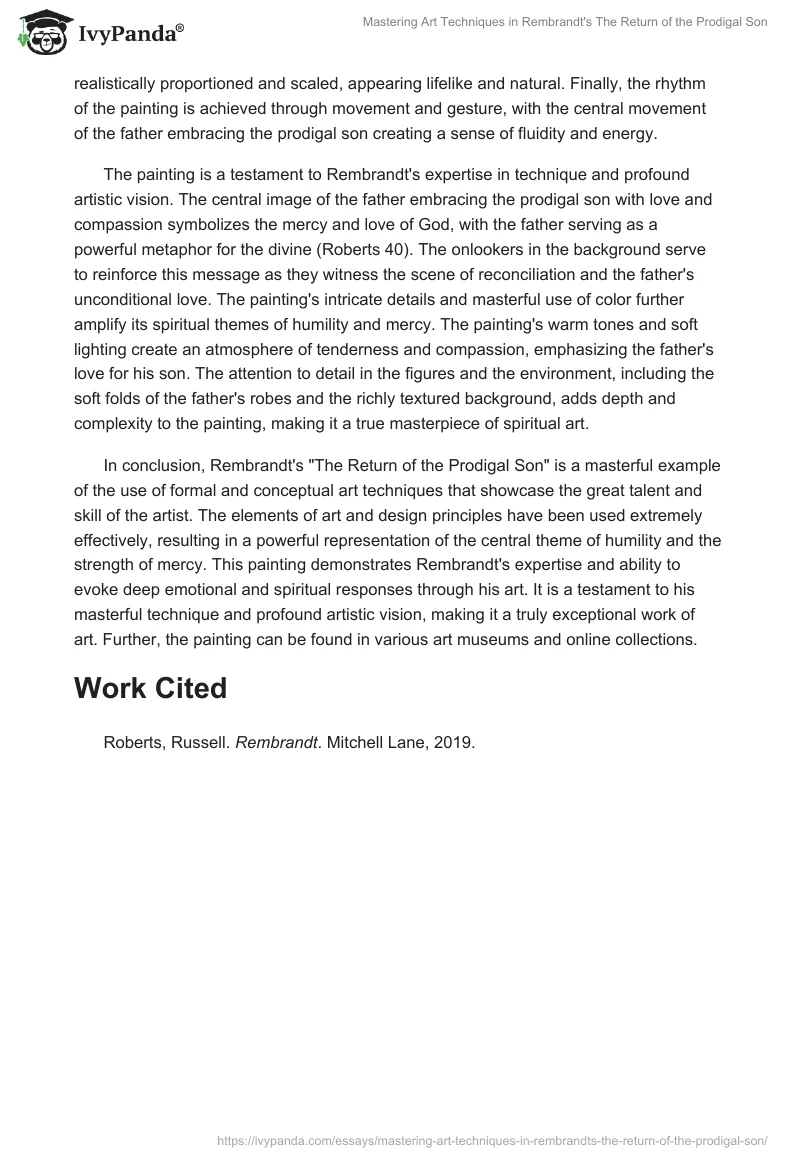 IvyPanda®

Mastering Art Techniques in Rembrandt's The Return of the Prodigal Son

realistically proportioned and scaled, appearing lifelike and natural. Finally, the rhythm of the painting is achieved through movement and gesture, with the central movement of the father embracing the prodigal son creating a sense of fluidity and energy.

The painting is a testament to Rembrandt's expertise in technique and profound artistic vision. The central image of the father embracing the prodigal son with love and compassion symbolizes the mercy and love of God, with the father serving as a powerful metaphor for the divine (Roberts 40). The onlookers in the background serve to reinforce this message as they witness the scene of reconciliation and the father's unconditional love. The painting's intricate details and masterful use of color further amplify its spiritual themes of humility and mercy. The painting's warm tones and soft lighting create an atmosphere of tenderness and compassion, emphasizing the father's love for his son. The attention to detail in the figures and the environment, including the soft folds of the father's robes and the richly textured background, adds depth and complexity to the painting, making it a true masterpiece of spiritual art.

In conclusion, Rembrandt's "The Return of the Prodigal Son" is a masterful example of the use of formal and conceptual art techniques that showcase the great talent and skill of the artist. The elements of art and design principles have been used extremely effectively, resulting in a powerful representation of the central theme of humility and the strength of mercy. This painting demonstrates Rembrandt's expertise and ability to evoke deep emotional and spiritual responses through his art. It is a testament to his masterful technique and profound artistic vision, making it a truly exceptional work of art. Further, the painting can be found in various art museums and online collections.

Work Cited

Roberts, Russell. Rembrandt. Mitchell Lane, 2019.

https://ivypanda.com/essays/mastering-art-techniques-in-rembrandts-the-return-of-the-prodigal-son/